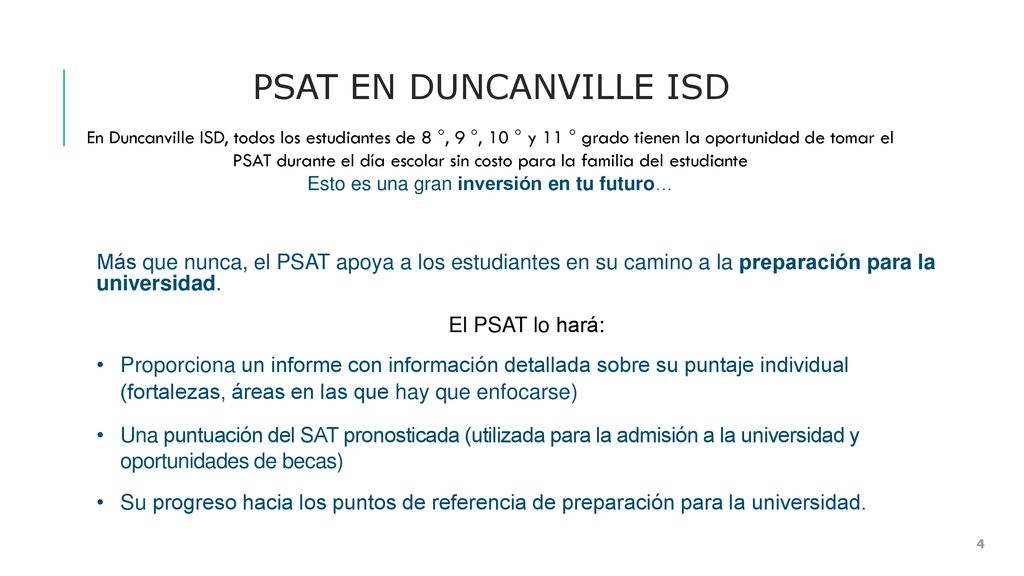 PSAT EN DUNCANVILLE ISD

En Duncanville ISD, todos los estudiantes de 8 °, 9 °, 10 ° y 11 ° grado tienen la oportunidad de tomar el PSAT durante el día escolar sin costo para la familia del estudiante

Esto es una gran inversión en tu futuro…

Más que nunca, el PSAT apoya a los estudiantes en su camino a la preparación para la universidad.

El PSAT lo hará:

• Proporciona un informe con información detallada sobre su puntaje individual (fortalezas, áreas en las que hay que enfocarse)

• Una puntuación del SAT pronosticada (utilizada para la admisión a la universidad y oportunidades de becas)

• Su progreso hacia los puntos de referencia de preparación para la universidad.

4